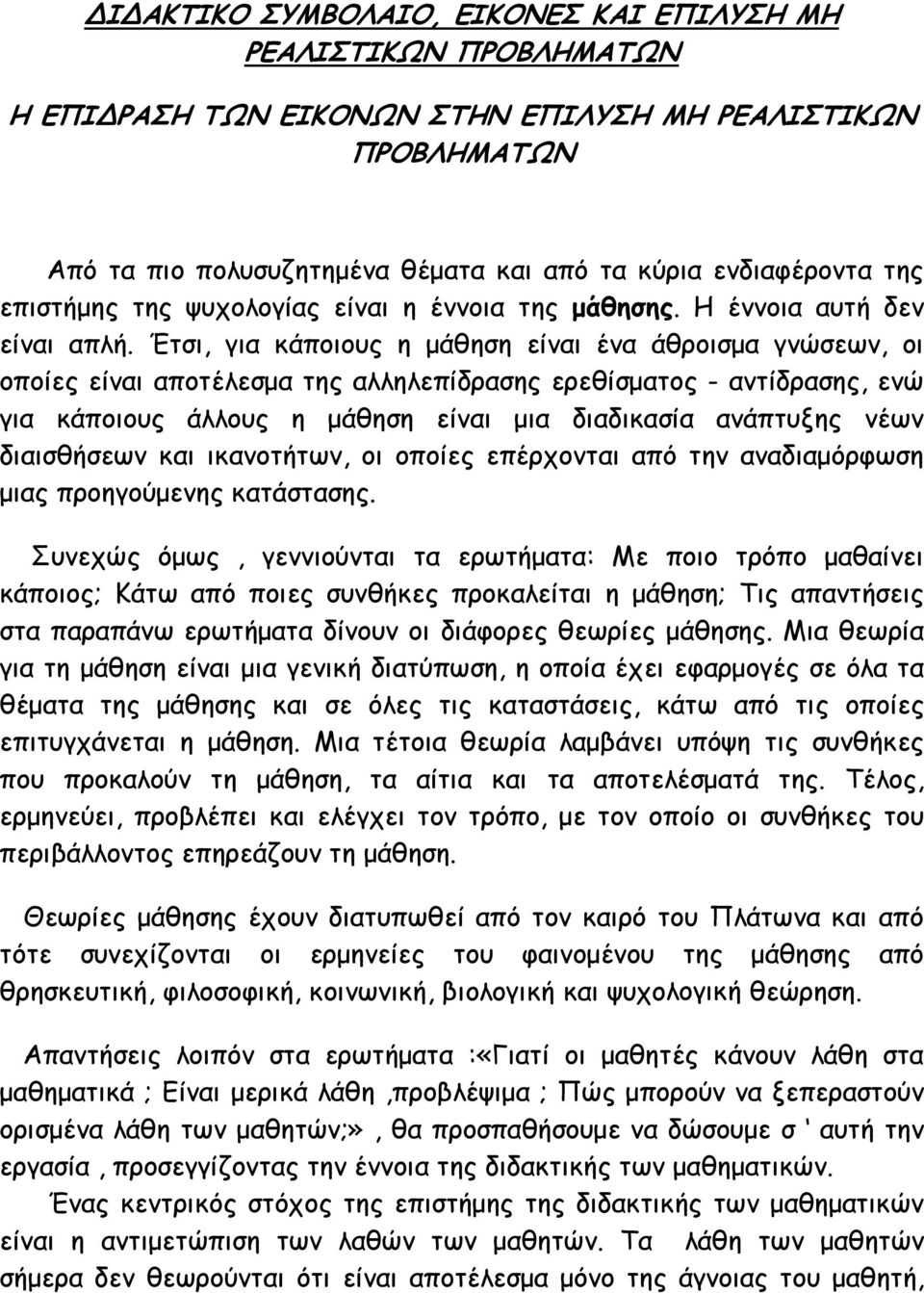 ΔΙΔΑΚΤΙΚΟ ΣΥΜΒΟΛΑΙΟ, ΕΙΚΟΝΕΣ ΚΑΙ ΕΠΙΛΥΣΗ ΜΗ ΡΕΑΛΙΣΤΙΚΩΝ ΠΡΟΒΛΗΜΑΤΩΝ

Η ΕΠΙΔΡΑΣΗ ΤΩΝ ΕΙΚΟΝΩΝ ΣΤΗΝ ΕΠΙΛΥΣΗ ΜΗ ΡΕΑΛΙΣΤΙΚΩΝ ΠΡΟΒΛΗΜΑΤΩΝ

Από τα πιο πολυσυζητημένα θέματα και από τα κύρια ενδιαφέροντα της επιστήμης της ψυχολογίας είναι η έννοια της μάθησης. Η έννοια αυτή δεν είναι απλή. Έτσι, για κάποιους η μάθηση είναι ένα άθροισμα γνώσεων, οι οποίες είναι αποτέλεσμα της αλληλεπίδρασης ερεθίσματος - αντίδρασης, ενώ για κάποιους άλλους η μάθηση είναι μια διαδικασία ανάπτυξης νέων διαισθήσεων και ικανοτήτων, οι οποίες επέρχονται από την αναδιαμόρφωση μιας προηγούμενης κατάστασης.

Συνεχώς όμως , γεννιούνται τα ερωτήματα: Με ποιο τρόπο μαθαίνει κάποιος; Κάτω από ποιες συνθήκες προκαλείται η μάθηση; Τις απαντήσεις στα παραπάνω ερωτήματα δίνουν οι διάφορες θεωρίες μάθησης. Μια θεωρία για τη μάθηση είναι μια γενική διατύπωση, η οποία έχει εφαρμογές σε όλα τα θέματα της μάθησης και σε όλες τις καταστάσεις, κάτω από τις οποίες επιτυγχάνεται η μάθηση. Μια τέτοια θεωρία λαμβάνει υπόψη τις συνθήκες που προκαλούν τη μάθηση, τα αίτια και τα αποτελέσματά της. Τέλος, ερμηνεύει, προβλέπει και ελέγχει τον τρόπο, με τον οποίο οι συνθήκες του περιβάλλοντος επηρεάζουν τη μάθηση.

Θεωρίες μάθησης έχουν διατυπωθεί από τον καιρό του Πλάτωνα και από τότε συνεχίζονται οι ερμηνείες του φαινομένου της μάθησης από θρησκευτική, φιλοσοφική, κοινωνική, βιολογική και ψυχολογική θεώρηση.

Απαντήσεις λοιπόν στα ερωτήματα :«Γιατί οι μαθητές κάνουν λάθη στα μαθηματικά ; Είναι μερικά λάθη ,προβλέψιμα ; Πώς μπορούν να ξεπεραστούν ορισμένα λάθη των μαθητών;» , θα προσπαθήσουμε να δώσουμε σ ' αυτή την εργασία , προσεγγίζοντας την έννοια της διδακτικής των μαθηματικών.

Ένας κεντρικός στόχος της επιστήμης της διδακτικής των μαθηματικών είναι η αντιμετώπιση των λαθών των μαθητών. Τα λάθη των μαθητών σήμερα δεν θεωρούνται ότι είναι αποτέλεσμα μόνο της άγνοιας του μαθητή,